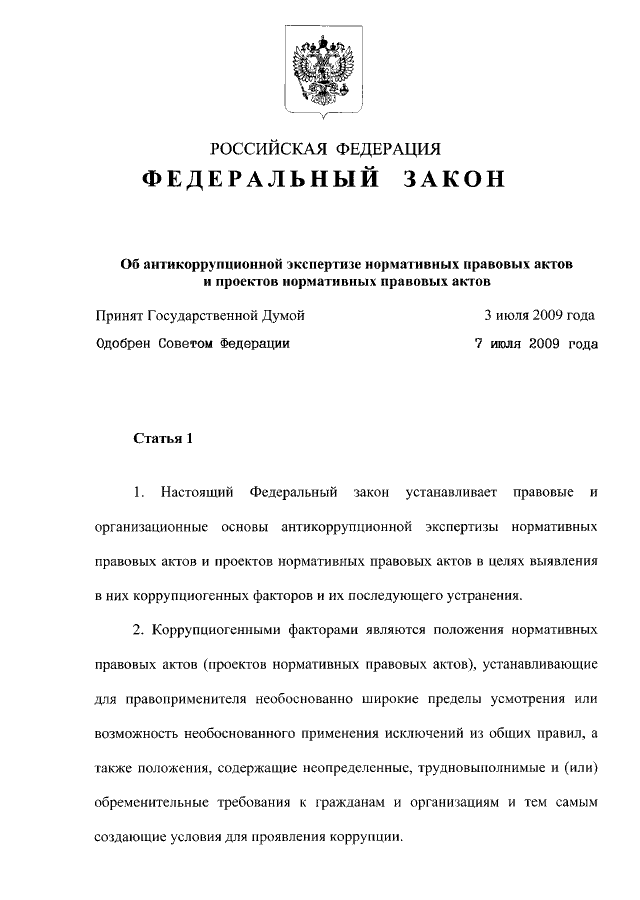 РОССИЙСКАЯ ФЕДЕРАЦИЯ
ФЕДЕРАЛЬНЫЙ ЗАКОН

Об антикоррупционной экспертизе нормативных правовых актов и проектов нормативных правовых актов

Принят Государственной Думой 3 июля 2009 года
Одобрен Советом Федерации 7 июля 2009 года

Статья 1

1. Настоящий Федеральный закон устанавливает правовые и организационные основы антикоррупционной экспертизы нормативных правовых актов и проектов нормативных правовых актов в целях выявления в них коррупциогенных факторов и их последующего устранения.

2. Коррупциогенными факторами являются положения нормативных правовых актов (проектов нормативных правовых актов), устанавливающие для правоприменителя необоснованно широкие пределы усмотрения или возможность необоснованного применения исключений из общих правил, а также положения, содержащие неопределенные, трудновыполнимые и (или) обременительные требования к гражданам и организациям и тем самым создающие условия для проявления коррупции.